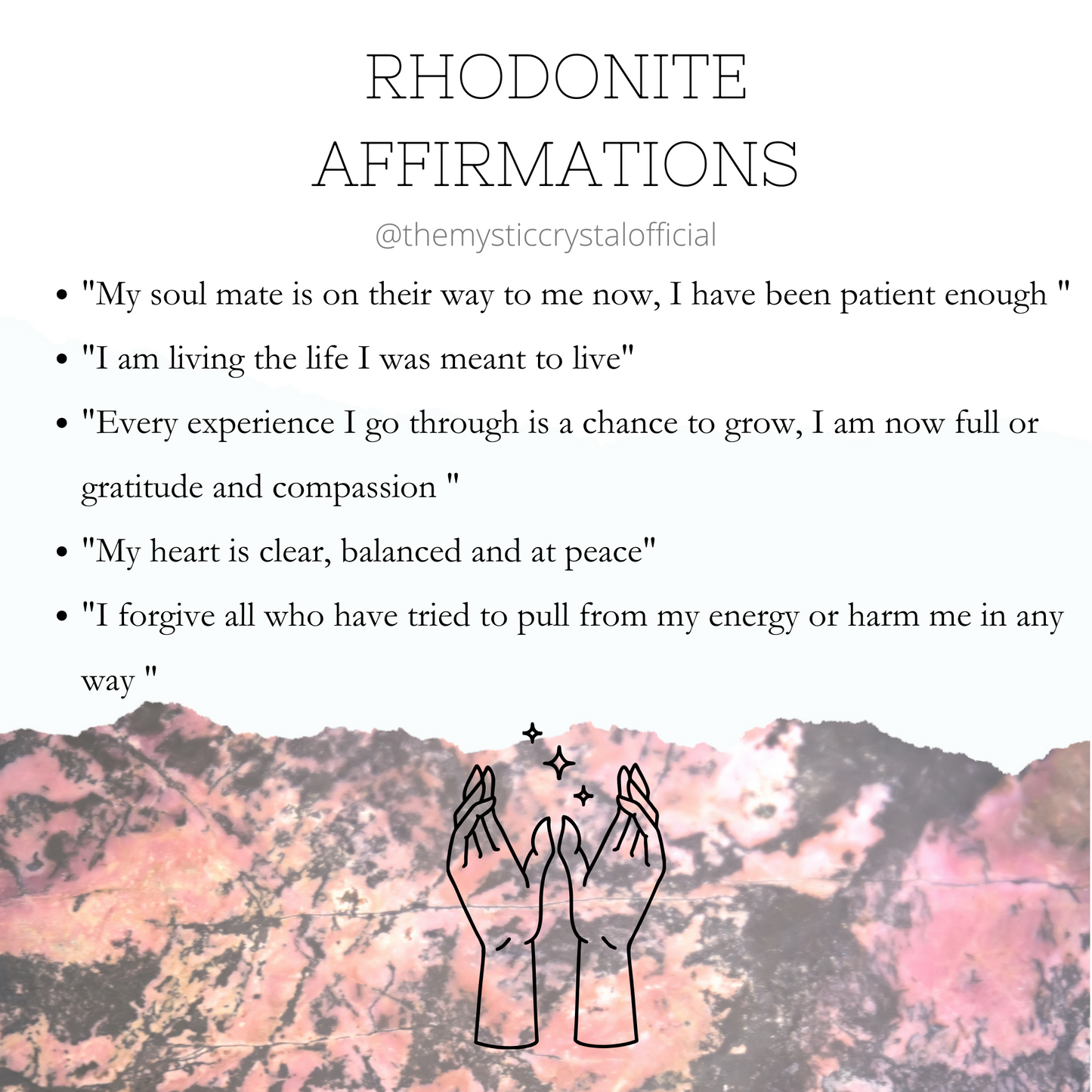 RHODONITE AFFIRMATIONS

@themysticcrystalofficial

- "My soul mate is on their way to me now, I have been patient enough "
- "I am living the life I was meant to live"
- "Every experience I go through is a chance to grow, I am now full or gratitude and compassion "
- "My heart is clear, balanced and at peace"
- "I forgive all who have tried to pull from my energy or harm me in any way "